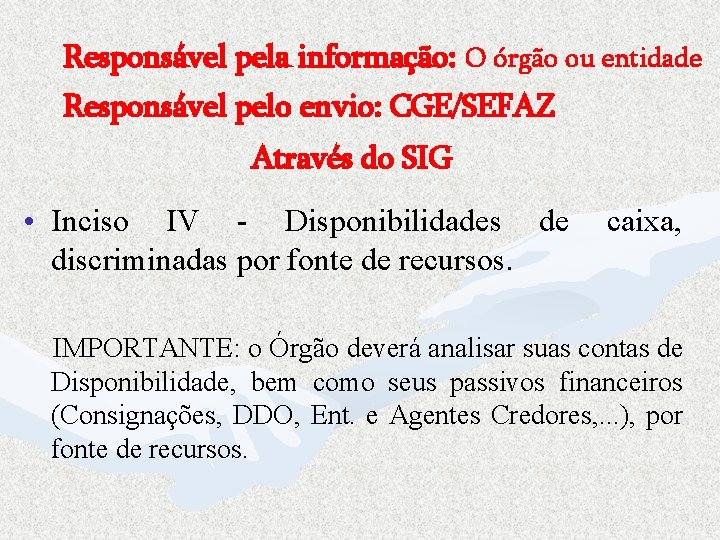 Responsável pela informação: O órgão ou entidade
Responsável pelo envio: CGE/SEFAZ
Através do SIG

• Inciso IV - Disponibilidades de caixa, discriminadas por fonte de recursos.

IMPORTANTE: o Órgão deverá analisar suas contas de Disponibilidade, bem como seus passivos financeiros (Consignações, DDO, Ent. e Agentes Credores,...), por fonte de recursos.